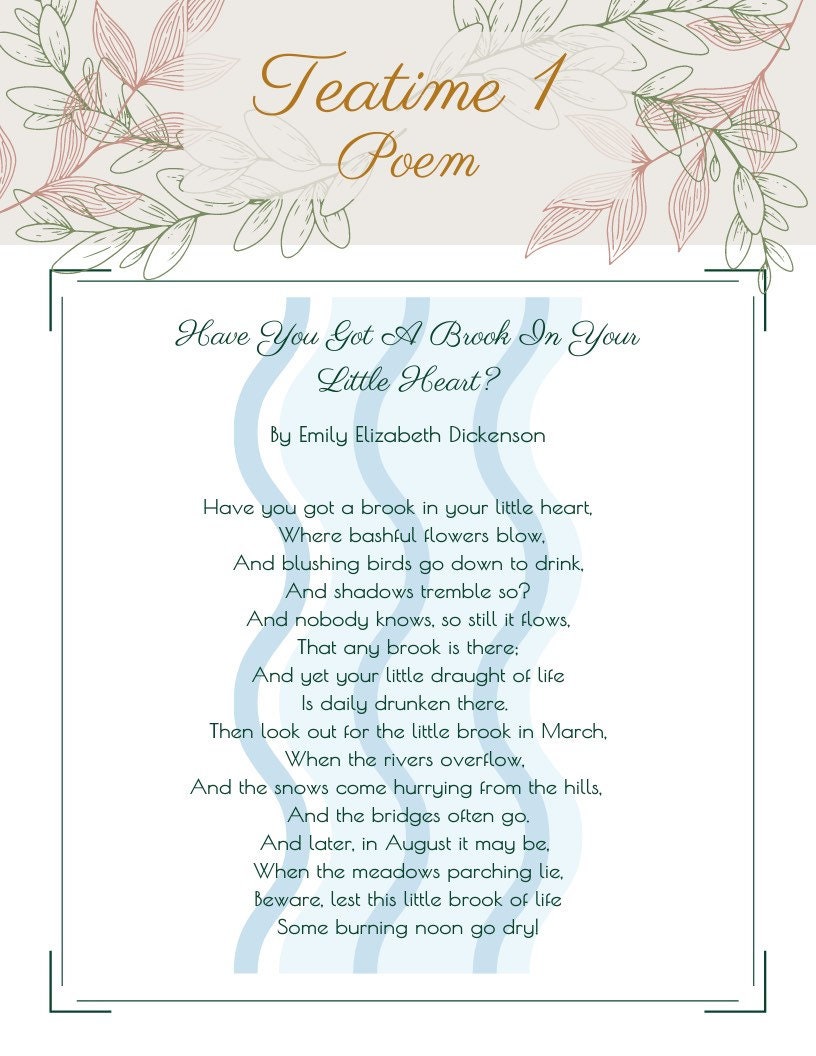 Teatime 1
Poem

Have You Got A Brook In Your Little Heart?

By Emily Elizabeth Dickenson

Have you got a brook in your little heart,
Where bashful flowers blow,
And blushing birds go down to drink,
And shadows tremble so?
And nobody knows, so still it flows,
That any brook is there;
And yet your little draught of life
Is daily drunken there.
Then look out for the little brook in March,
When the rivers overflow,
And the snows come hurrying from the hills,
And the bridges often go.
And later, in August it may be,
When the meadows parching lie,
Beware, lest this little brook of life
Some burning noon go dry!